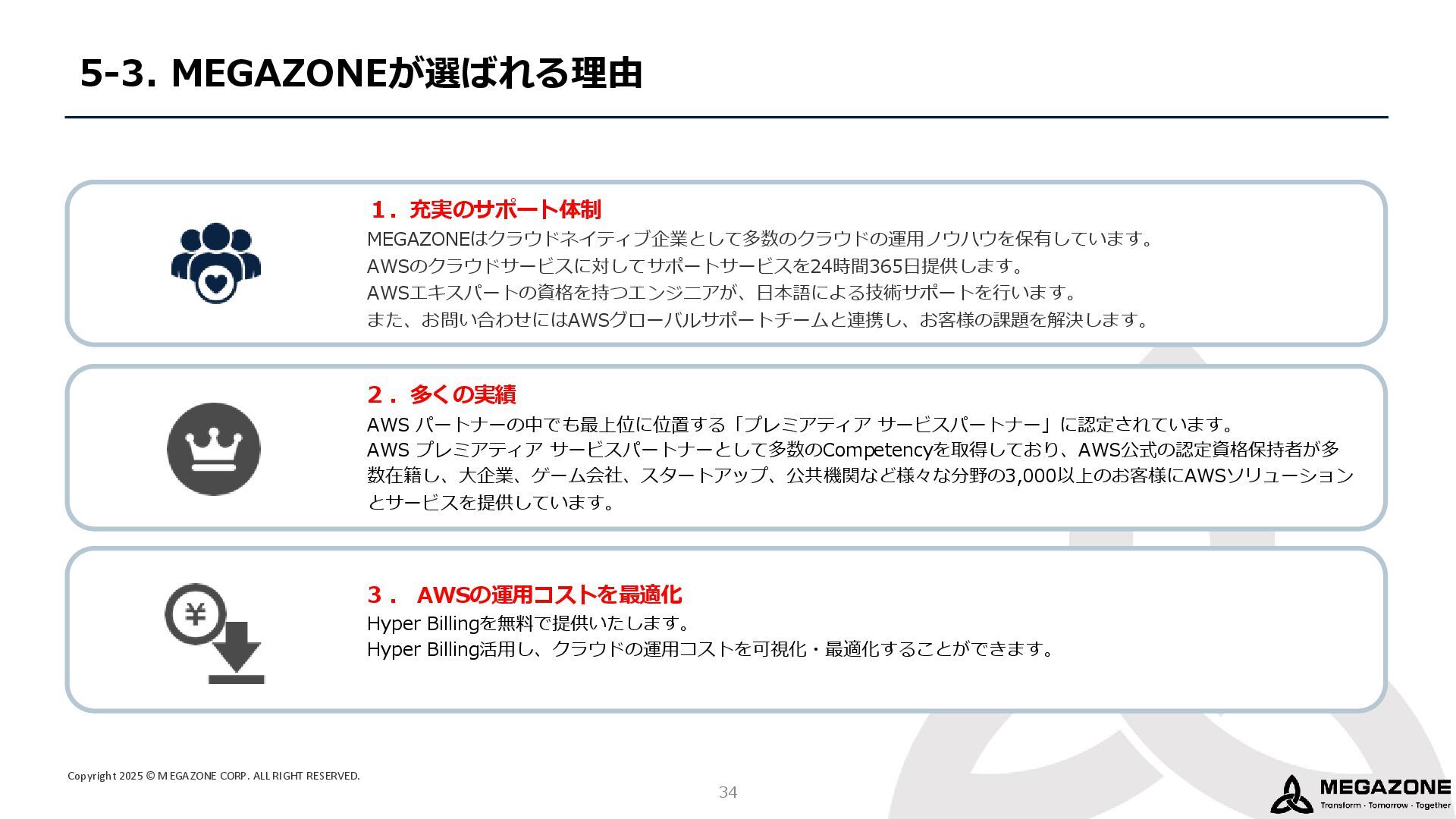 5-3. MEGAZONEが選ばれる理由

１. 充実のサポート体制
MEGAZONEはクラウドネイティブ企業として多数のクラウドの運用ノウハウを保有しています。
AWSのクラウドサービスに対してサポートサービスを24時間365日提供します。
AWSエキスパートの資格を持つエンジニアが、日本語による技術サポートを行います。
また、お問い合わせにはAWSグローバルサポートチームと連携し、お客様の課題を解決します。

２. 多くの実績
AWS パートナーの中でも最上位に位置する「プレミアティア サービスパートナー」に認定されています。
AWS プレミアティア サービスパートナーとして多数のCompetencyを取得しており、AWS公式の認定資格保持者が多数在籍し、大企業、ゲーム会社、スタートアップ、公共機関など様々な分野の3,000以上のお客様にAWSソリューションとサービスを提供しています。

３. AWSの運用コストを最適化
Hyper Billingを無料で提供いたします。
Hyper Billing活用し、クラウドの運用コストを可視化・最適化することができます。

Copyright 2025 © MEGAZONE CORP. ALL RIGHT RESERVED.
34
MEGAZONE
Transform · Tomorrow · Together